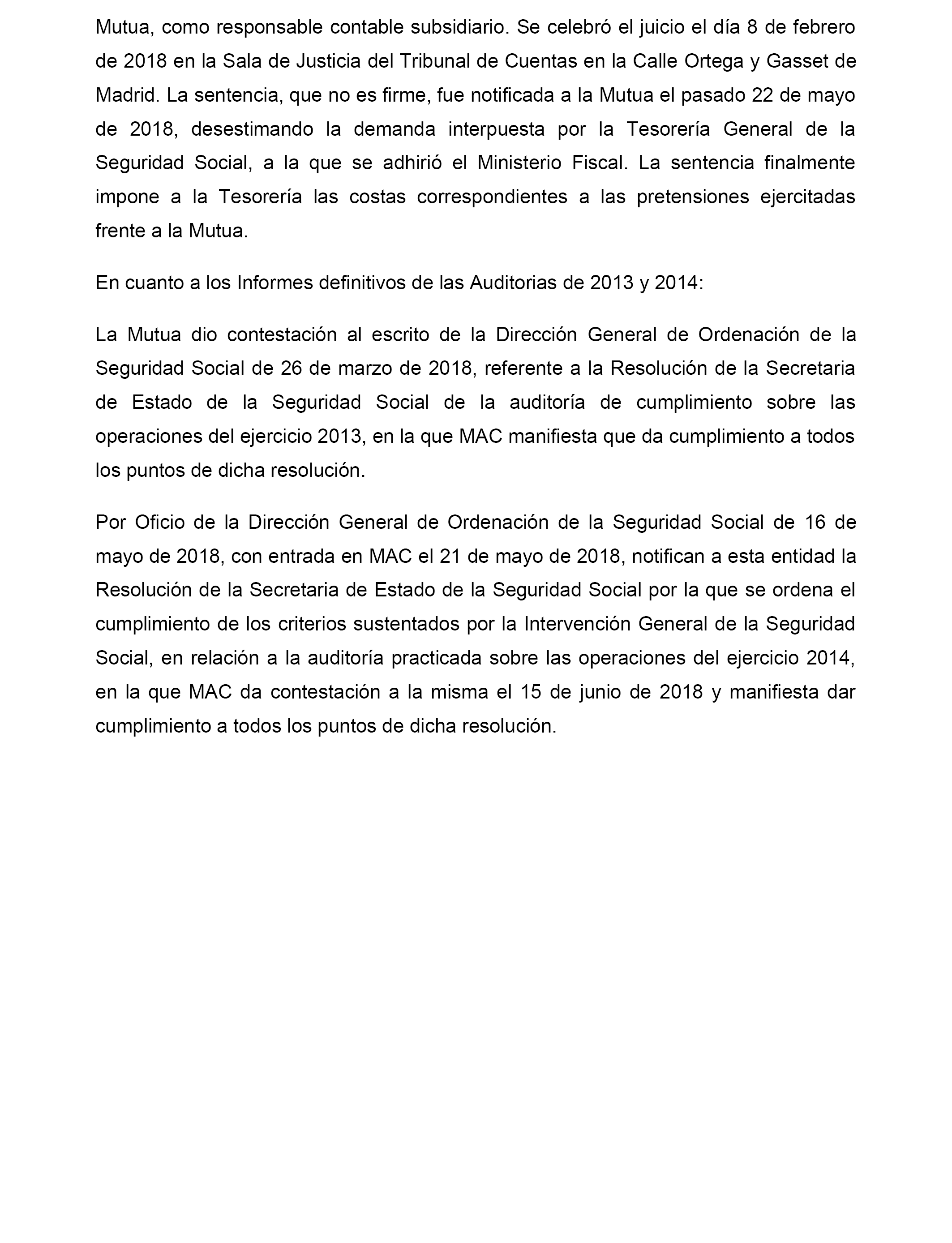 Mutua, como responsable contable subsidiario. Se celebró el juicio el día 8 de febrero de 2018 en la Sala de Justicia del Tribunal de Cuentas en la Calle Ortega y Gasset de Madrid. La sentencia, que no es firme, fue notificada a la Mutua el pasado 22 de mayo de 2018, desestimando la demanda interpuesta por la Tesorería General de la Seguridad Social, a la que se adhirió el Ministerio Fiscal. La sentencia finalmente impone a la Tesorería las costas correspondientes a las pretensiones ejercitadas frente a la Mutua.

En cuanto a los Informes definitivos de las Auditorias de 2013 y 2014:

La Mutua dio contestación al escrito de la Dirección General de Ordenación de la Seguridad Social de 26 de marzo de 2018, referente a la Resolución de la Secretaria de Estado de la Seguridad Social de la auditoría de cumplimiento sobre las operaciones del ejercicio 2013, en la que MAC manifiesta que da cumplimiento a todos los puntos de dicha resolución.

Por Oficio de la Dirección General de Ordenación de la Seguridad Social de 16 de mayo de 2018, con entrada en MAC el 21 de mayo de 2018, notifican a esta entidad la Resolución de la Secretaria de Estado de la Seguridad Social por la que se ordena el cumplimiento de los criterios sustentados por la Intervención General de la Seguridad Social, en relación a la auditoría practicada sobre las operaciones del ejercicio 2014, en la que MAC da contestación a la misma el 15 de junio de 2018 y manifiesta dar cumplimiento a todos los puntos de dicha resolución.